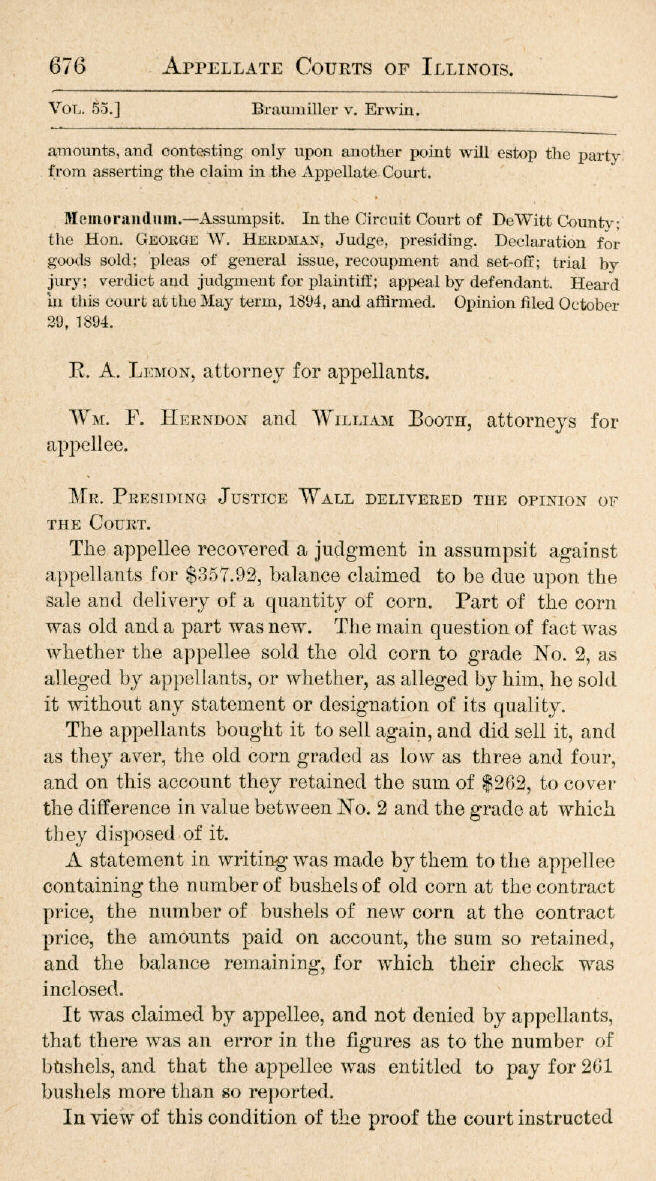 676 APPELLATE COURTS OF ILLINOIS.

VOL. 55.] Braumiller v. Erwin.

amounts, and contesting only upon another point will estop the party from asserting the claim in the Appellate Court.

Memorandum.—Assumpsit. In the Circuit Court of DeWitt County; the Hon. GEORGE W. HERDMAN, Judge, presiding. Declaration for goods sold; pleas of general issue, recoupment and set-off; trial by jury; verdict and judgment for plaintiff; appeal by defendant. Heard in this court at the May term, 1894, and affirmed. Opinion filed October 29, 1894.

R. A. LEMON, attorney for appellants.

WM. F. HERNDON and WILLIAM BOOTH, attorneys for appellee.

MR. PRESIDING JUSTICE WALL DELIVERED THE OPINION OF THE COURT.

The appellee recovered a judgment in assumpsit against appellants for $357.92, balance claimed to be due upon the sale and delivery of a quantity of corn. Part of the corn was old and a part was new. The main question of fact was whether the appellee sold the old corn to grade No. 2, as alleged by appellants, or whether, as alleged by him, he sold it without any statement or designation of its quality.

The appellants bought it to sell again, and did sell it, and as they aver, the old corn graded as low as three and four, and on this account they retained the sum of $262, to cover the difference in value between No. 2 and the grade at which they disposed of it.

A statement in writing was made by them to the appellee containing the number of bushels of old corn at the contract price, the number of bushels of new corn at the contract price, the amounts paid on account, the sum so retained, and the balance remaining, for which their check was inclosed.

It was claimed by appellee, and not denied by appellants, that there was an error in the figures as to the number of bushels, and that the appellee was entitled to pay for 261 bushels more than so reported.

In view of this condition of the proof the court instructed